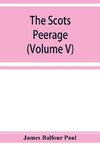 The Scots Peerage (Volume V)

James Balfour Paul